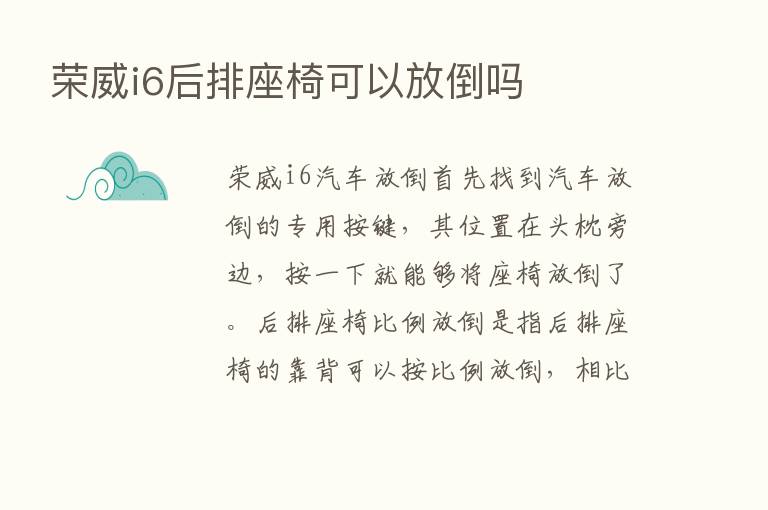 荣威i6后排座椅可以放倒吗

荣威i6汽车放倒首先找到汽车放倒的专用按键，其位置在头枕旁边，按一下就能够将座椅放倒了。后排座椅比例放倒是指后排座椅的靠背可以按比例放倒，相比